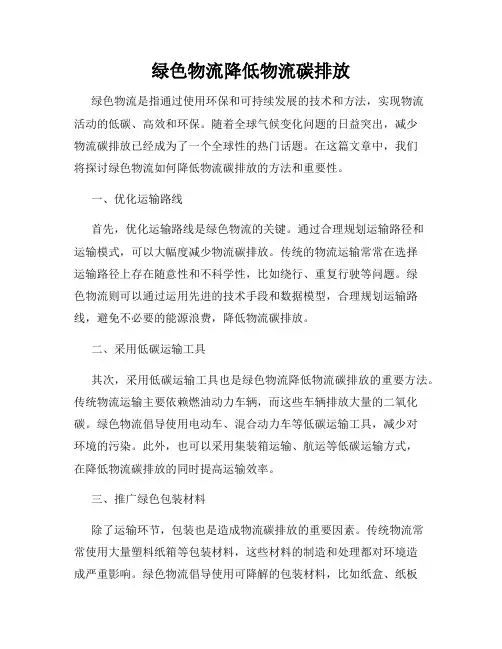 绿色物流降低物流碳排放

绿色物流是指通过使用环保和可持续发展的技术和方法，实现物流活动的低碳、高效和环保。随着全球气候变化问题的日益突出，减少物流碳排放已经成为了一个全球性的热门话题。在这篇文章中，我们将探讨绿色物流如何降低物流碳排放的方法和重要性。

一、优化运输路线

首先，优化运输路线是绿色物流的关键。通过合理规划运输路径和运输模式，可以大幅度减少物流碳排放。传统的物流运输常常在选择运输路径上存在随意性和不科学性，比如绕行、重复行驶等问题。绿色物流则可以通过运用先进的技术手段和数据模型，合理规划运输路线，避免不必要的能源浪费，降低物流碳排放。

二、采用低碳运输工具

其次，采用低碳运输工具也是绿色物流降低物流碳排放的重要方法。传统物流运输主要依赖燃油动力车辆，而这些车辆排放大量的二氧化碳。绿色物流倡导使用电动车、混合动力车等低碳运输工具，减少对环境的污染。此外，也可以采用集装箱运输、航运等低碳运输方式，在降低物流碳排放的同时提高运输效率。

三、推广绿色包装材料

除了运输环节，包装也是造成物流碳排放的重要因素。传统物流常常使用大量塑料纸箱等包装材料，这些材料的制造和处理都对环境造成严重影响。绿色物流倡导使用可降解的包装材料，比如纸盒、纸板